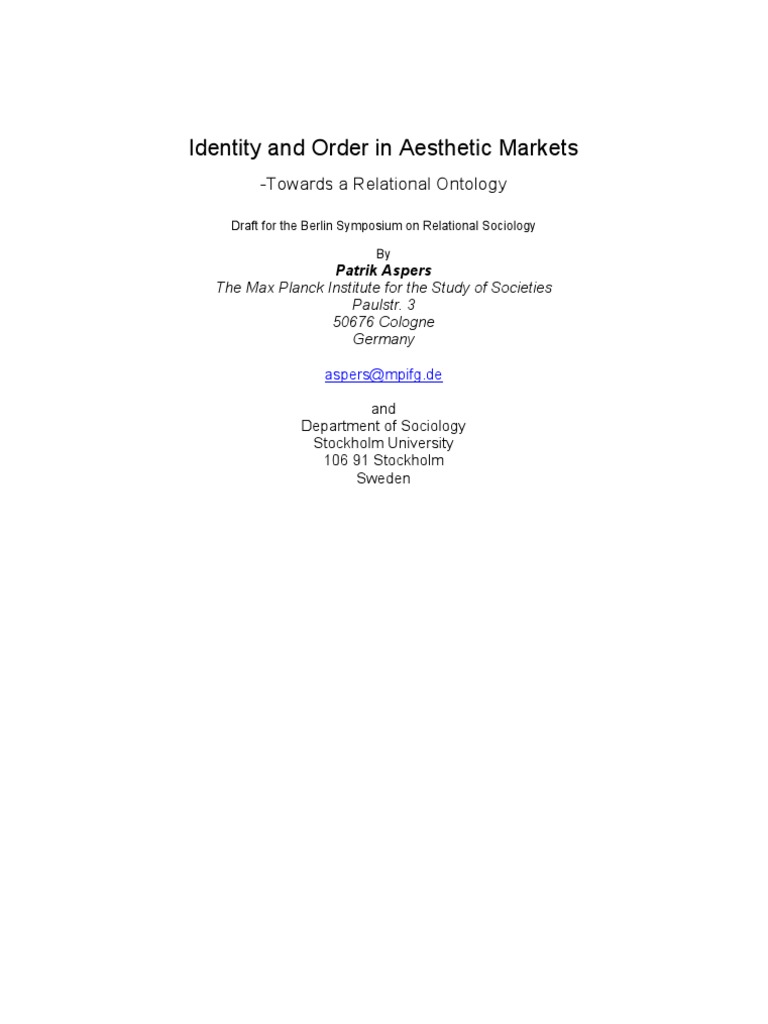 Identity and Order in Aesthetic Markets

-Towards a Relational Ontology

Draft for the Berlin Symposium on Relational Sociology

By
Patrik Aspers
The Max Planck Institute for the Study of Societies
Paulstr. 3
50676 Cologne
Germany

aspers@mpifg.de

and
Department of Sociology
Stockholm University
106 91 Stockholm
Sweden